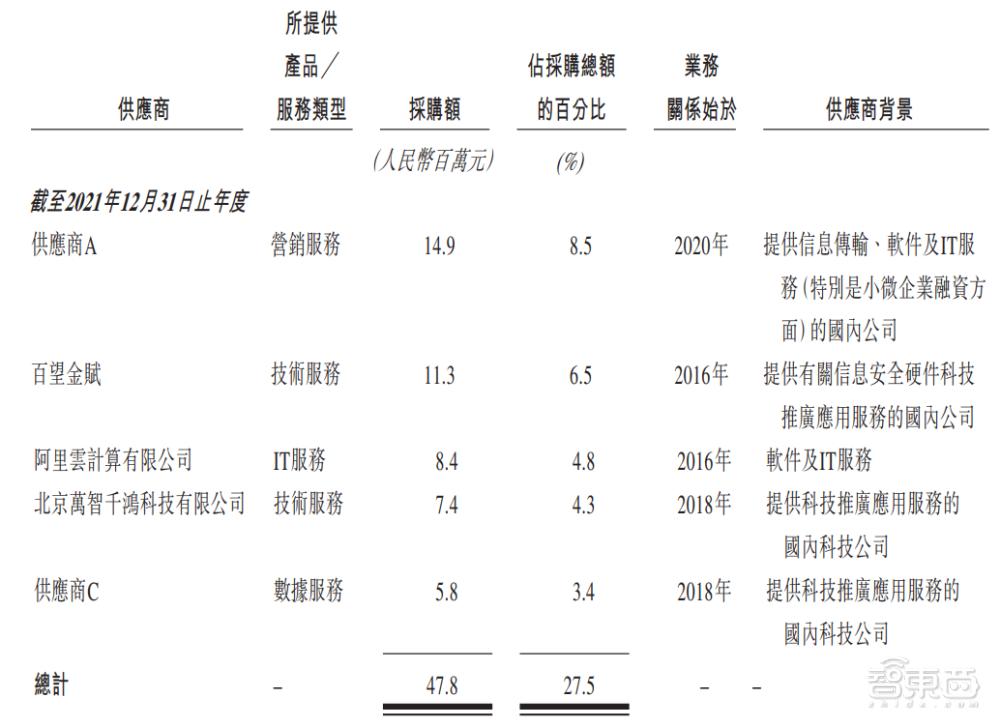 | 供應商 | 所提供產品／服務類型 | 採購額 | 佔採購總額的百分比 | 業務關係始於 | 供應商背景 |
|---|---|---|---|---|---|
| | | (人民幣百萬元) | (%) | | |
| 截至2021年12月31日止年度 | | | | | |
| 供應商A | 營銷服務 | 14.9 | 8.5 | 2020年 | 提供信息傳輸、軟件及IT服務(特別是小微企業融資方面)的國內公司 |
| 百望金賦 | 技術服務 | 11.3 | 6.5 | 2016年 | 提供有關信息安全硬件科技推廣應用服務的國內公司 |
| 阿里雲計算有限公司 | IT服務 | 8.4 | 4.8 | 2016年 | 軟件及IT服務 |
| 北京萬智千鴻科技有限公司 | 技術服務 | 7.4 | 4.3 | 2018年 | 提供科技推廣應用服務的國內科技公司 |
| 供應商C | 數據服務 | 5.8 | 3.4 | 2018年 | 提供科技推廣應用服務的國內科技公司 |
| 總計 | – | 47.8 | 27.5 | – | – |

智東西